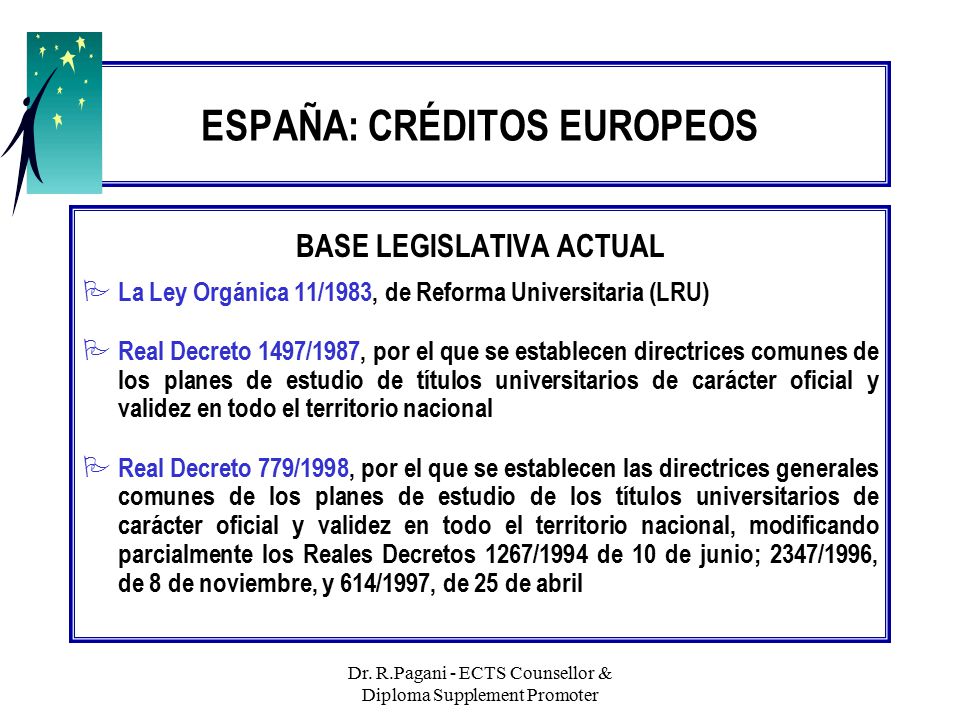 ESPAÑA: CRÉDITOS EUROPEOS

BASE LEGISLATIVA ACTUAL

La Ley Orgánica 11/1983, de Reforma Universitaria (LRU)

Real Decreto 1497/1987, por el que se establecen directrices comunes de los planes de estudio de títulos universitarios de carácter oficial y validez en todo el territorio nacional

Real Decreto 779/1998, por el que se establecen las directrices generales comunes de los planes de estudio de los títulos universitarios de carácter oficial y validez en todo el territorio nacional, modificando parcialmente los Reales Decretos 1267/1994 de 10 de junio; 2347/1996, de 8 de noviembre, y 614/1997, de 25 de abril

Dr. R.Pagani - ECTS Counsellor & Diploma Supplement Promoter